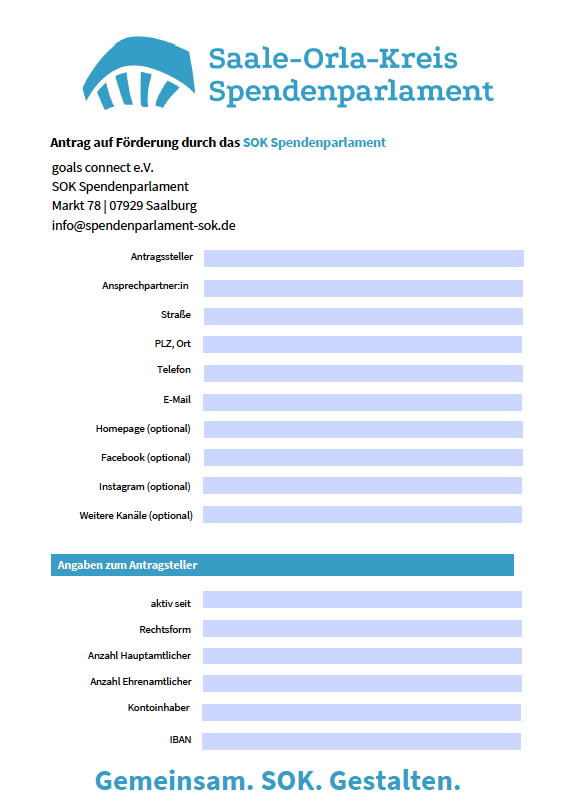 Saale-Orla-Kreis
Spendenparlament

Antrag auf Förderung durch das SOK Spendenparlament

goals connect e.V.
SOK Spendenparlament
Markt 78 | 07929 Saalburg
info@spendenparlament-sok.de

Antragssteller

Ansprechpartner:in

Straße

PLZ, Ort

Telefon

E-Mail

Homepage (optional)

Facebook (optional)

Instagram (optional)

Weitere Kanäle (optional)

Angaben zum Antragsteller

aktiv seit

Rechtsform

Anzahl Hauptamtlicher

Anzahl Ehrenamtlicher

Kontoinhaber

IBAN

Gemeinsam. SOK. Gestalten.